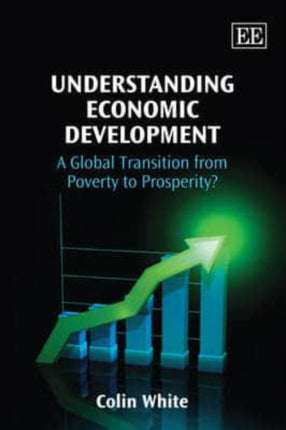 EE

UNDERSTANDING ECONOMIC DEVELOPMENT

A Global Transition from Poverty to Prosperity?

Colin White